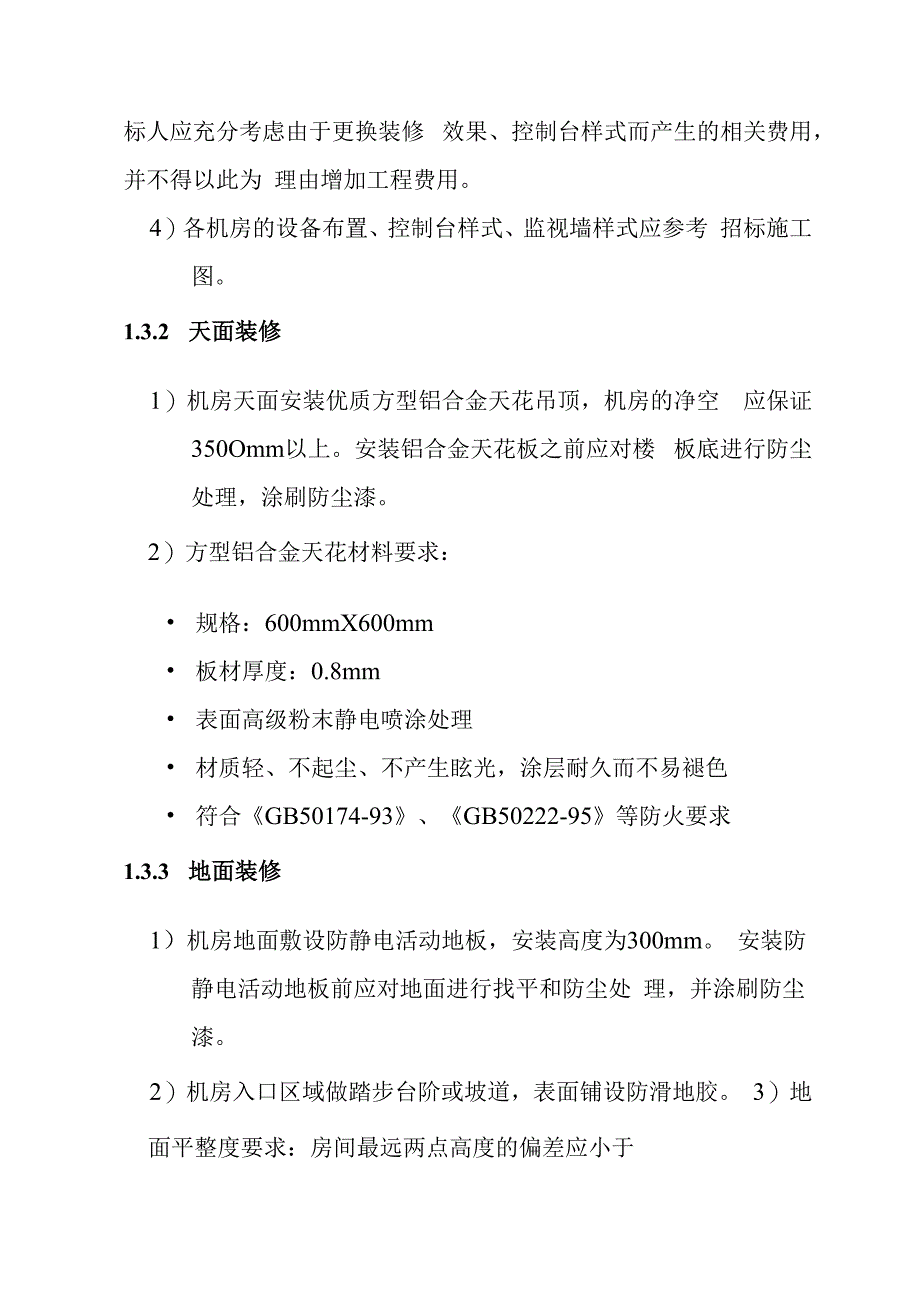 标人应充分考虑由于更换装修 效果、控制台样式而产生的相关费用，并不得以此为 理由增加工程费用。

4）各机房的设备布置、控制台样式、监视墙样式应参考 招标施工图。

1.3.2 天面装修

1）机房天面安装优质方型铝合金天花吊顶，机房的净空 应保证350Omm以上。安装铝合金天花板之前应对楼 板底进行防尘处理，涂刷防尘漆。

2）方型铝合金天花材料要求：

• 规格：600mmX600mm
• 板材厚度：0.8mm
• 表面高级粉末静电喷涂处理
• 材质轻、不起尘、不产生眩光，涂层耐久而不易褪色
• 符合《GB50174-93》、《GB50222-95》等防火要求

1.3.3 地面装修

1）机房地面敷设防静电活动地板，安装高度为300mm。 安装防静电活动地板前应对地面进行找平和防尘处 理，并涂刷防尘漆。

2）机房入口区域做踏步台阶或坡道，表面铺设防滑地胶。 3）地面平整度要求：房间最远两点高度的偏差应小于